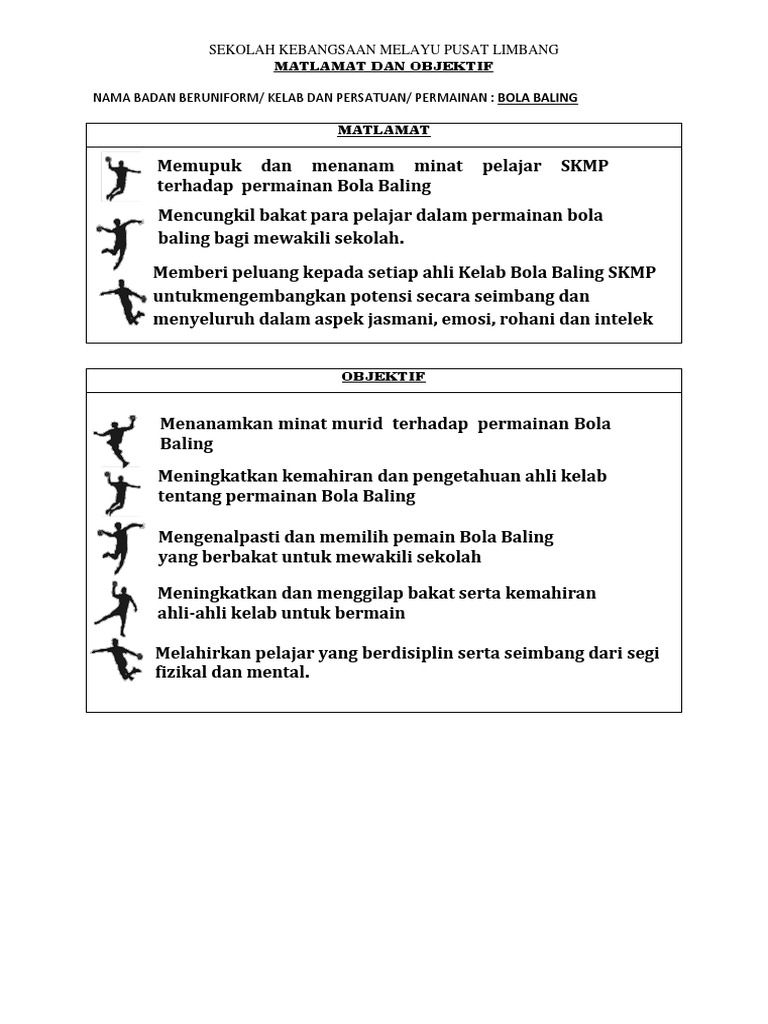 SEKOLAH KEBANGSAAN MELAYU PUSAT LIMBANG
MATLAMAT DAN OBJEKTIF

NAMA BADAN BERUNIFORM/ KELAB DAN PERSATUAN/ PERMAINAN : BOLA BALING

MATLAMAT

Memupuk dan menanam minat pelajar SKMP terhadap permainan Bola Baling

Mencungkil bakat para pelajar dalam permainan bola baling bagi mewakili sekolah.

Memberi peluang kepada setiap ahli Kelab Bola Baling SKMP untukmengembangkan potensi secara seimbang dan menyeluruh dalam aspek jasmani, emosi, rohani dan intelek

OBJEKTIF

Menanamkan minat murid terhadap permainan Bola Baling

Meningkatkan kemahiran dan pengetahuan ahli kelab tentang permainan Bola Baling

Mengenalpasti dan memilih pemain Bola Baling yang berbakat untuk mewakili sekolah

Meningkatkan dan menggilap bakat serta kemahiran ahli-ahli kelab untuk bermain

Melahirkan pelajar yang berdisiplin serta seimbang dari segi fizikal dan mental.